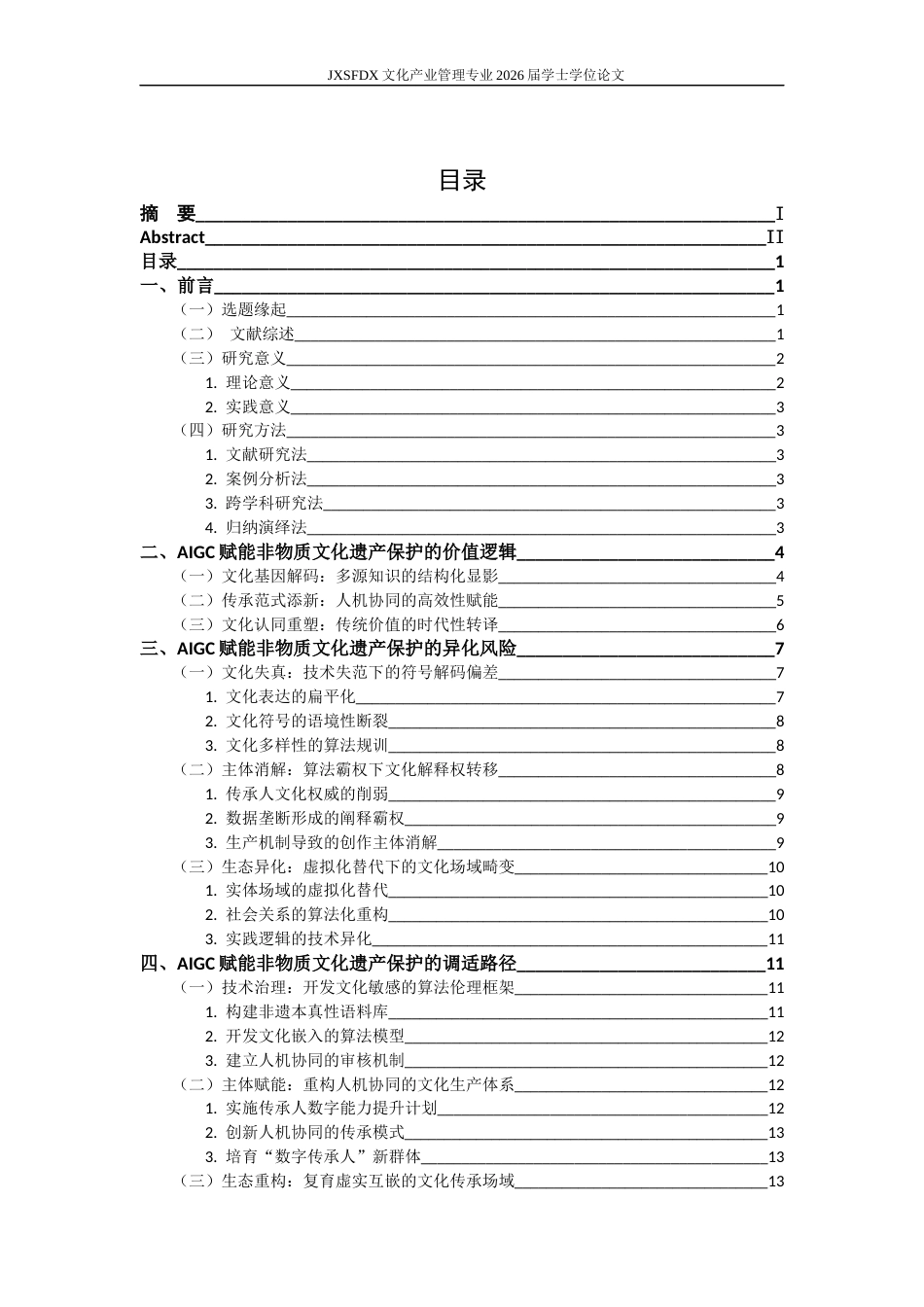 JXSFDX文化产业管理专业2026届学士学位论文

目录

摘 要 I
Abstract II
目录 1
一、前言 1
（一）选题缘起 1
（二） 文献综述 1
（三）研究意义 2
1. 理论意义 2
2. 实践意义 3
（四）研究方法 3
1. 文献研究法 3
2. 案例分析法 3
3. 跨学科研究法 3
4. 归纳演绎法 3
二、AIGC赋能非物质文化遗产保护的价值逻辑 4
（一）文化基因解码：多源知识的结构化显影 4
（二）传承范式添新：人机协同的高效性赋能 5
（三）文化认同重塑：传统价值的时代性转译 6
三、AIGC赋能非物质文化遗产保护的异化风险 7
（一）文化失真：技术失范下的符号解码偏差 7
1. 文化表达的扁平化 7
2. 文化符号的语境性断裂 8
3. 文化多样性的算法规训 8
（二）主体消解：算法霸权下文化解释权转移 8
1. 传承人文化权威的削弱 9
2. 数据垄断形成的阐释霸权 9
3. 生产机制导致的创作主体消解 9
（三）生态异化：虚拟化替代下的文化场域畸变 10
1. 实体场域的虚拟化替代 10
2. 社会关系的算法化重构 10
3. 实践逻辑的技术异化 11
四、AIGC赋能非物质文化遗产保护的调适路径 11
（一）技术治理：开发文化敏感的算法伦理框架 11
1. 构建非遗本真性语料库 11
2. 开发文化嵌入的算法模型 12
3. 建立人机协同的审核机制 12
（二）主体赋能：重构人机协同的文化生产体系 12
1. 实施传承人数字能力提升计划 12
2. 创新人机协同的传承模式 13
3. 培育“数字传承人”新群体 13
（三）生态重构：复育虚实互嵌的文化传承场域 13